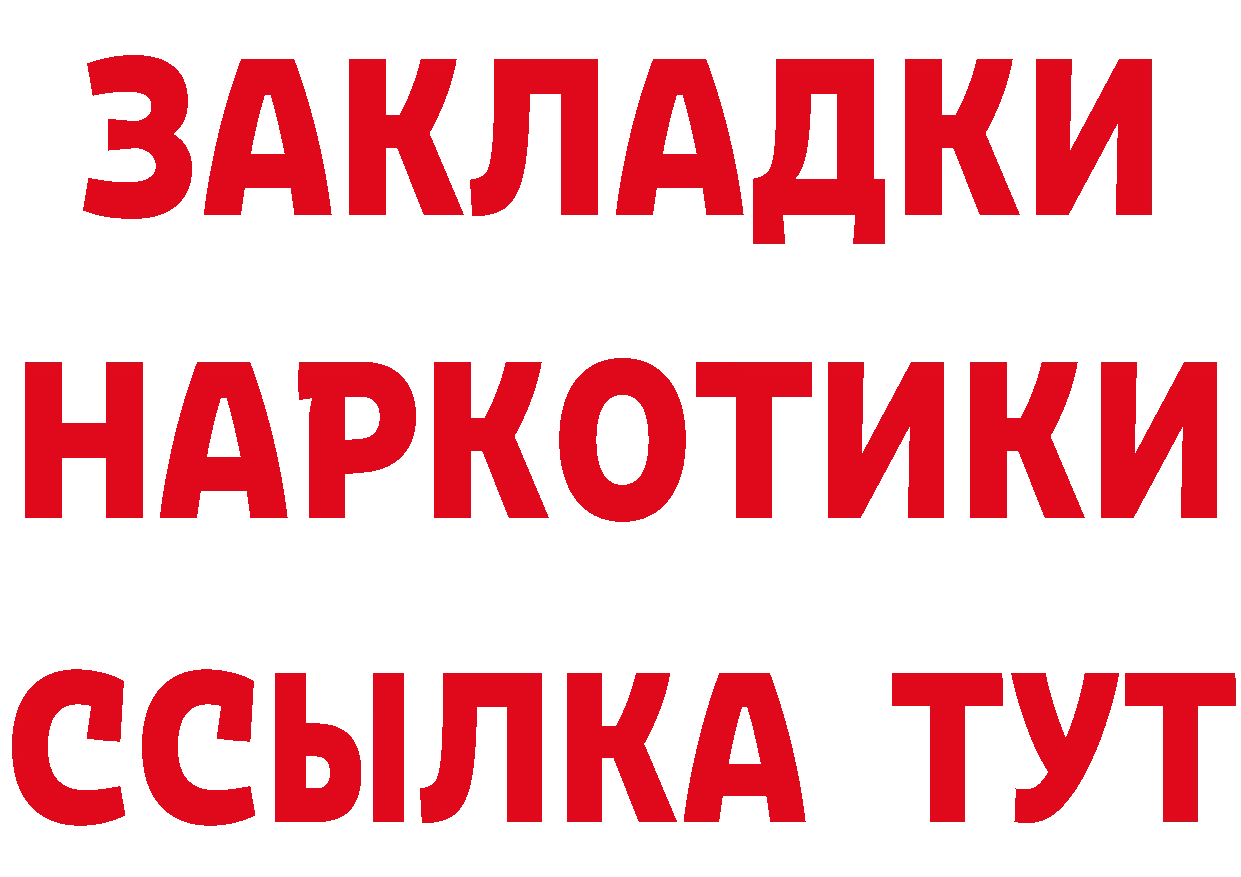 ЗАКЛАДКИ
НАРКОТИКИ
ССЫЛКА ТУТ